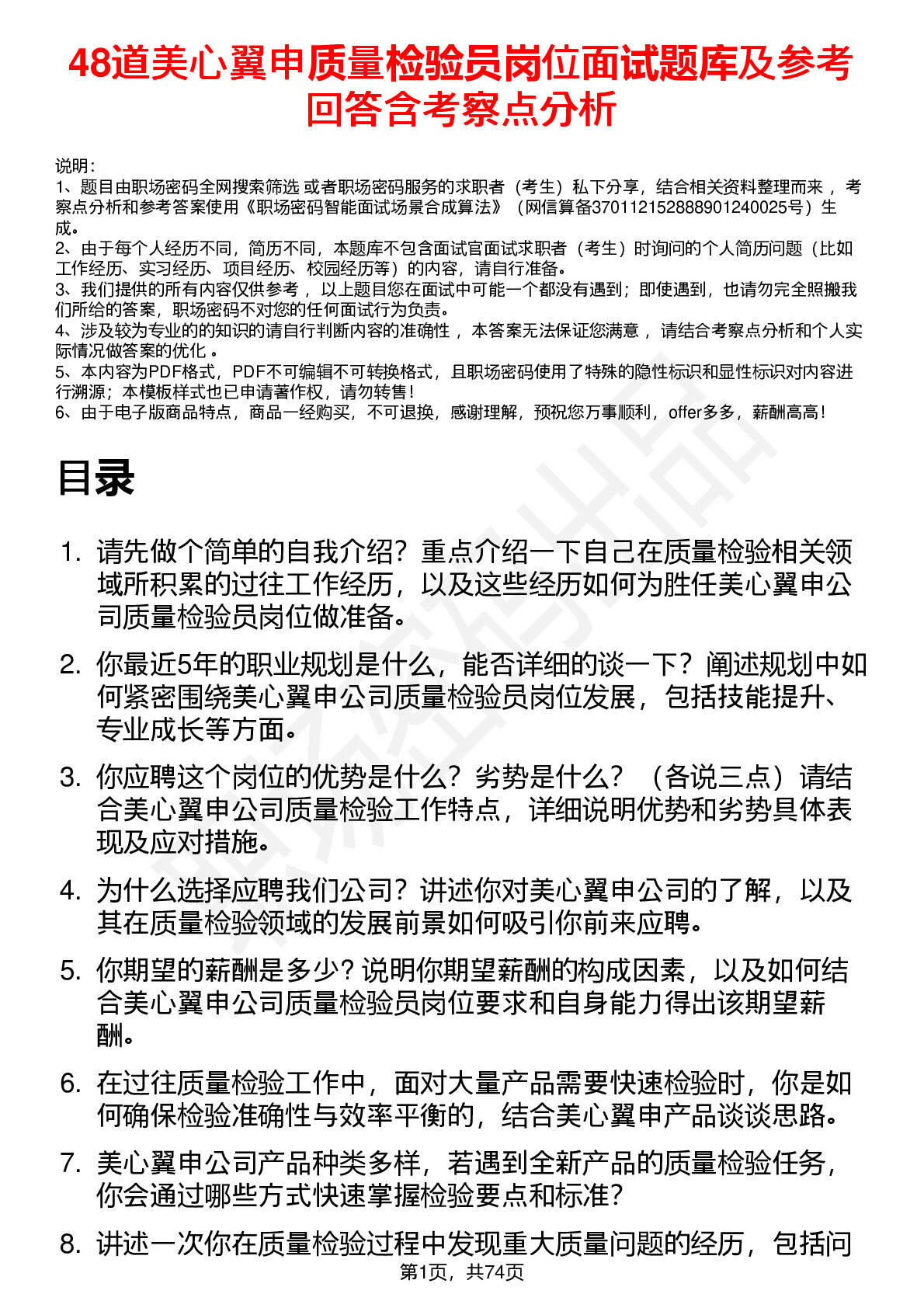 48道美心翼申质量检验员岗位面试题库及参考回答含考察点分析

说明：
1、题目由职场密码全网搜索筛选 或者职场密码服务的求职者（考生）私下分享，结合相关资料整理而来 ，考察点分析和参考答案使用《职场密码智能面试场景合成算法》（网信算备370112152888901240025号）生成。
2、由于每个人经历不同，简历不同，本题库不包含面试官面试求职者（考生）时询问的个人简历问题（比如工作经历、实习经历、项目经历、校园经历等）的内容，请自行准备。
3、我们提供的所有内容仅供参考 ，以上题目您在面试中可能一个都没有遇到；即使遇到，也请勿完全照搬我们所给的答案，职场密码不对您的任何面试行为负责。
4、涉及较为专业的的知识的请自行判断内容的准确性 ，本答案无法保证您满意 ，请结合考察点分析和个人实际情况做答案的优化 。
5、本内容为PDF格式，PDF不可编辑不可转换格式，且职场密码使用了特殊的隐性标识和显性标识对内容进行溯源；本模板样式也已申请著作权，请勿转售！
6、由于电子版商品特点，商品一经购买，不可退换，感谢理解，预祝您万事顺利，offer多多，薪酬高高！

目录

1. 请先做个简单的自我介绍？重点介绍一下自己在质量检验相关领域所积累的过往工作经历，以及这些经历如何为胜任美心翼申公司质量检验员岗位做准备。

2. 你最近5年的职业规划是什么，能否详细的谈一下？阐述规划中如何紧密围绕美心翼申公司质量检验员岗位发展，包括技能提升、专业成长等方面。

3. 你应聘这个岗位的优势是什么？劣势是什么？（各说三点）请结合美心翼申公司质量检验工作特点，详细说明优势和劣势具体表现及应对措施。

4. 为什么选择应聘我们公司？讲述你对美心翼申公司的了解，以及其在质量检验领域的发展前景如何吸引你前来应聘。

5. 你期望的薪酬是多少？说明你期望薪酬的构成因素，以及如何结合美心翼申公司质量检验员岗位要求和自身能力得出该期望薪酬。

6. 在过往质量检验工作中，面对大量产品需要快速检验时，你是如何确保检验准确性与效率平衡的，结合美心翼申产品谈谈思路。

7. 美心翼申公司产品种类多样，若遇到全新产品的质量检验任务，你会通过哪些方式快速掌握检验要点和标准？

8. 讲述一次你在质量检验过程中发现重大质量问题的经历，包括问

第1页，共74页